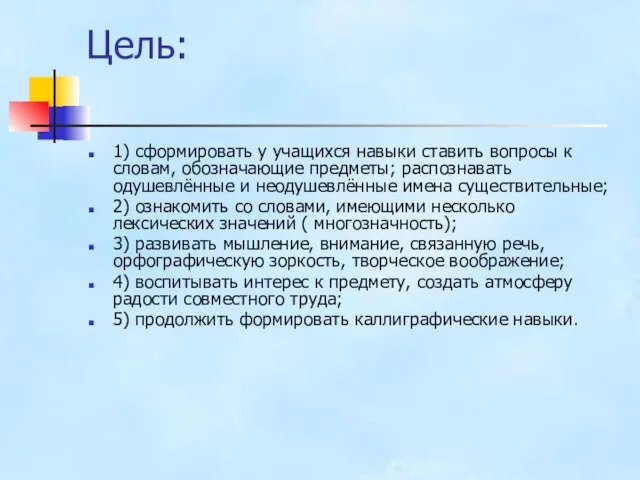 Цель:

1) сформировать у учащихся навыки ставить вопросы к словам, обозначающие предметы; распознавать одушевлённые и неодушевлённые имена существительные;

2) ознакомить со словами, имеющими несколько лексических значений ( многозначность);

3) развивать мышление, внимание, связанную речь, орфографическую зоркость, творческое воображение;

4) воспитывать интерес к предмету, создать атмосферу радости совместного труда;

5) продолжить формировать каллиграфические навыки.